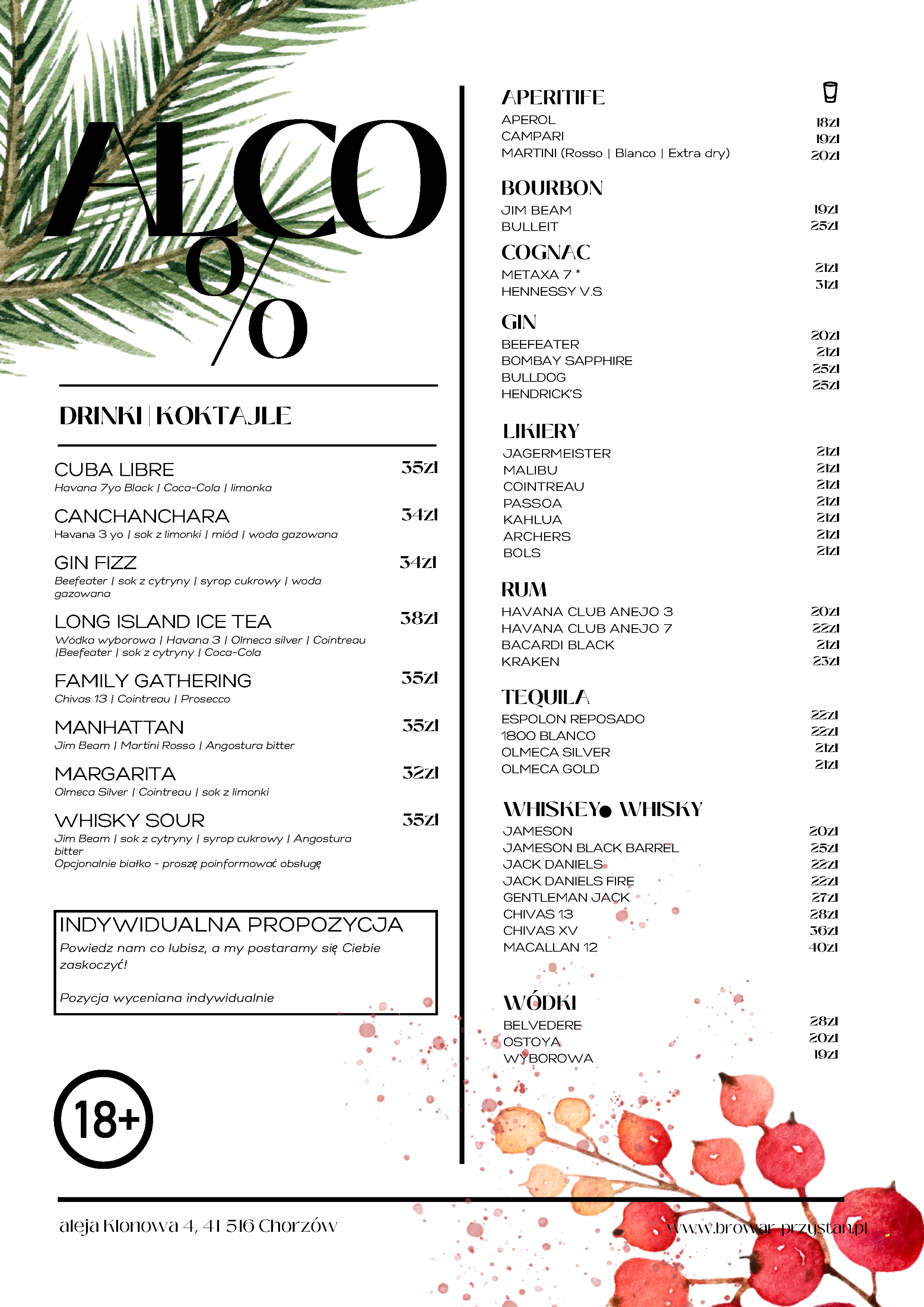 ALCO
%

DRINKI | KOKTAJLE

CUBA LIBRE 35zł
Havana 7yo Black | Coca-Cola | limonka

CANCHANCHARA 34zł
Havana 3 yo | sok z limonki | miód | woda gazowana

GIN FIZZ 34zł
Beefeater | sok z cytryny | syrop cukrowy | woda gazowana

LONG ISLAND ICE TEA 38zł
Wódka wyborowa | Havana 3 | Olmeca silver | Cointreau |Beefeater | sok z cytryny | Coca-Cola

FAMILY GATHERING 35zł
Chivas 13 | Cointreau | Prosecco

MANHATTAN 35zł
Jim Beam | Martini Rosso | Angostura bitter

MARGARITA 32zł
Olmeca Silver | Cointreau | sok z limonki

WHISKY SOUR 35zł
Jim Beam | sok z cytryny | syrop cukrowy | Angostura bitter
Opcjonalnie białko - proszę poinformować obsługę

INDYWIDUALNA PROPOZYCJA
Powiedz nam co lubisz, a my postaramy się Ciebie zaskoczyć!

Pozycja wyceniana indywidualnie

18+

APERITIFE
APEROL 18zł
CAMPARI 19zł
MARTINI (Rosso | Blanco | Extra dry) 20zł

BOURBON
JIM BEAM 19zł
BULLEIT 25zł

COGNAC
METAXA 7 * 21zł
HENNESSY V.S 31zł

GIN
BEEFEATER 20zł
BOMBAY SAPPHIRE 21zł
BULLDOG 25zł
HENDRICK'S 25zł

LIKIERY
JAGERMEISTER 21zł
MALIBU 21zł
COINTREAU 21zł
PASSOA 21zł
KAHLUA 21zł
ARCHERS 21zł
BOLS 21zł

RUM
HAVANA CLUB ANEJO 3 20zł
HAVANA CLUB ANEJO 7 22zł
BACARDI BLACK 21zł
KRAKEN 23zł

TEQUILA
ESPOLON REPOSADO 22zł
1800 BLANCO 22zł
OLMECA SILVER 21zł
OLMECA GOLD 21zł

WHISKEY● WHISKY
JAMESON 20zł
JAMESON BLACK BARREL 25zł
JACK DANIELS 22zł
JACK DANIELS FIRE 22zł
GENTLEMAN JACK 27zł
CHIVAS 13 28zł
CHIVAS XV 36zł
MACALLAN 12 40zł

WÓDKI
BELVEDERE 28zł
OSTOYA 20zł
WYBOROWA 19zł

aleja Klonowa 4, 41 516 Chorzów
www.browar-przystan.pl